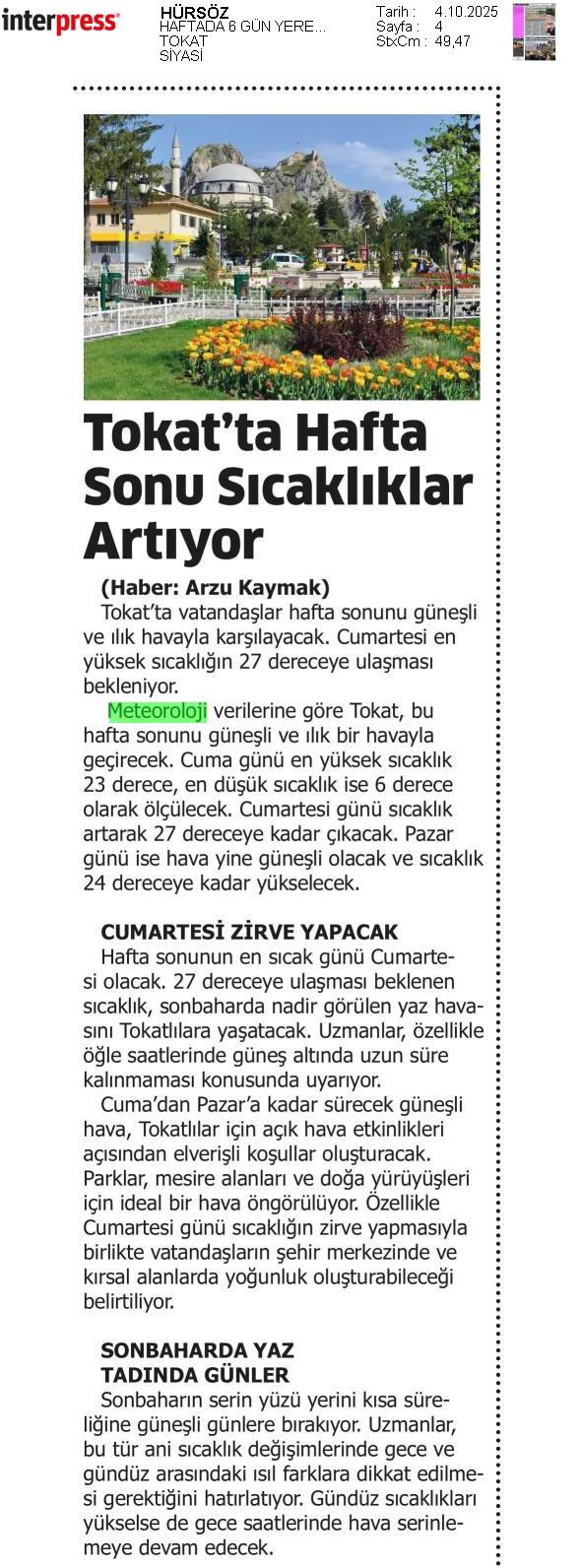 interpress

HÜRSÖZ
HAFTADA 6 GÜN YERE...
TOKAT
SİYASİ

Tarih : 4.10.2025
Sayfa : 4
StxCm : 49,47

Tokat'ta Hafta Sonu Sıcaklıklar Artıyor

(Haber: Arzu Kaymak)
Tokat'ta vatandaşlar hafta sonunu güneşli ve ılık havayla karşılayacak. Cumartesi en yüksek sıcaklığın 27 dereceye ulaşması bekleniyor.

Meteoroloji verilerine göre Tokat, bu hafta sonunu güneşli ve ılık bir havayla geçirecek. Cuma günü en yüksek sıcaklık 23 derece, en düşük sıcaklık ise 6 derece olarak ölçülecek. Cumartesi günü sıcaklık artarak 27 dereceye kadar çıkacak. Pazar günü ise hava yine güneşli olacak ve sıcaklık 24 dereceye kadar yükselecek.

CUMARTESİ ZİRVE YAPACAK
Hafta sonunun en sıcak günü Cumartesi olacak. 27 dereceye ulaşması beklenen sıcaklık, sonbaharda nadir görülen yaz havasını Tokatlılara yaşatacak. Uzmanlar, özellikle öğle saatlerinde güneş altında uzun süre kalınmaması konusunda uyarıyor.

Cuma'dan Pazar'a kadar sürecek güneşli hava, Tokatlılar için açık hava etkinlikleri açısından elverişli koşullar oluşturacak. Parklar, mesire alanları ve doğa yürüyüşleri için ideal bir hava öngörülüyor. Özellikle Cumartesi günü sıcaklığın zirve yapmasıyla birlikte vatandaşların şehir merkezinde ve kırsal alanlarda yoğunluk oluşturabileceği belirtiliyor.

SONBAHARDA YAZ TADINDA GÜNLER
Sonbaharın serin yüzü yerini kısa süreliğine güneşli günlere bırakıyor. Uzmanlar, bu tür ani sıcaklık değişimlerinde gece ve gündüz arasındaki ısıl farklara dikkat edilmesi gerektiğini hatırlatıyor. Gündüz sıcaklıkları yükselse de gece saatlerinde hava serinlemeye devam edecek.